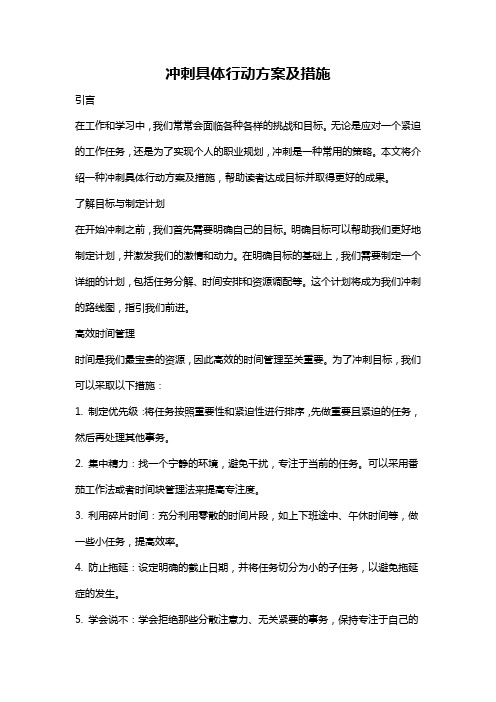 冲刺具体行动方案及措施

引言

在工作和学习中，我们常常会面临各种各样的挑战和目标。无论是应对一个紧迫的工作任务，还是为了实现个人的职业规划，冲刺是一种常用的策略。本文将介绍一种冲刺具体行动方案及措施，帮助读者达成目标并取得更好的成果。

了解目标与制定计划

在开始冲刺之前，我们首先需要明确自己的目标。明确目标可以帮助我们更好地制定计划，并激发我们的激情和动力。在明确目标的基础上，我们需要制定一个详细的计划，包括任务分解、时间安排和资源调配等。这个计划将成为我们冲刺的路线图，指引我们前进。

高效时间管理

时间是我们最宝贵的资源，因此高效的时间管理至关重要。为了冲刺目标，我们可以采取以下措施：

1. 制定优先级：将任务按照重要性和紧迫性进行排序，先做重要且紧迫的任务，然后再处理其他事务。

2. 集中精力：找一个宁静的环境，避免干扰，专注于当前的任务。可以采用番茄工作法或者时间块管理法来提高专注度。

3. 利用碎片时间：充分利用零散的时间片段，如上下班途中、午休时间等，做一些小任务，提高效率。

4. 防止拖延：设定明确的截止日期，并将任务切分为小的子任务，以避免拖延症的发生。

5. 学会说不：学会拒绝那些分散注意力、无关紧要的事务，保持专注于自己的